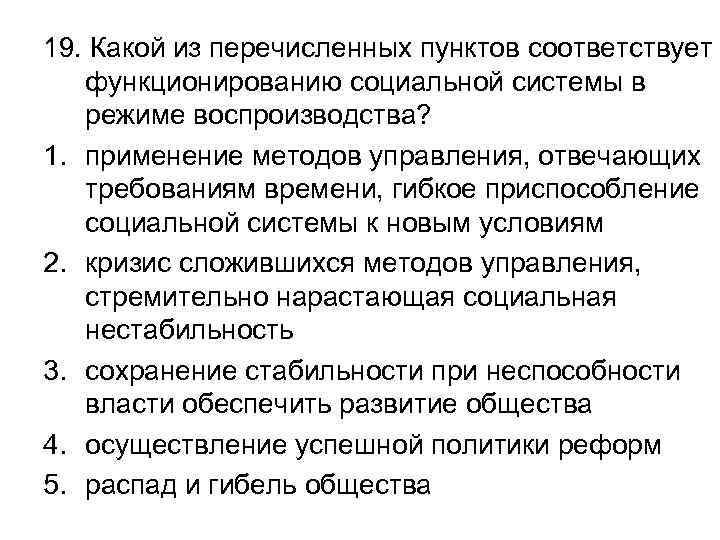 19. Какой из перечисленных пунктов соответствует функционированию социальной системы в режиме воспроизводства?

1. применение методов управления, отвечающих требованиям времени, гибкое приспособление социальной системы к новым условиям
2. кризис сложившихся методов управления, стремительно нарастающая социальная нестабильность
3. сохранение стабильности при неспособности власти обеспечить развитие общества
4. осуществление успешной политики реформ
5. распад и гибель общества